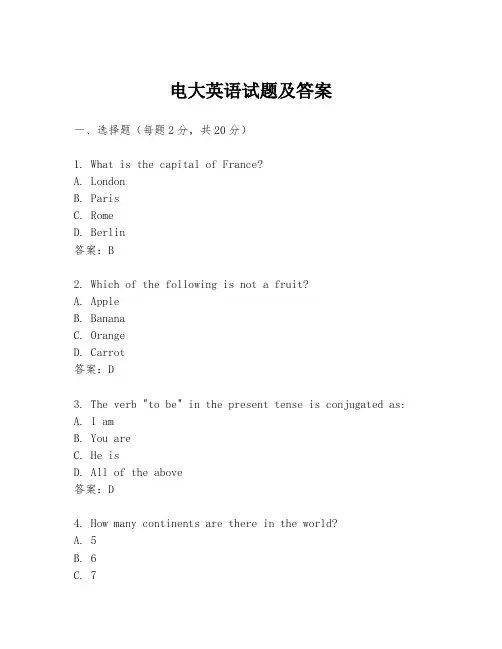 电大英语试题及答案

一、选择题（每题2分，共20分）

1. What is the capital of France?
A. London
B. Paris
C. Rome
D. Berlin
答案：B

2. Which of the following is not a fruit?
A. Apple
B. Banana
C. Orange
D. Carrot
答案：D

3. The verb "to be" in the present tense is conjugated as:
A. I am
B. You are
C. He is
D. All of the above
答案：D

4. How many continents are there in the world?
A. 5
B. 6
C. 7